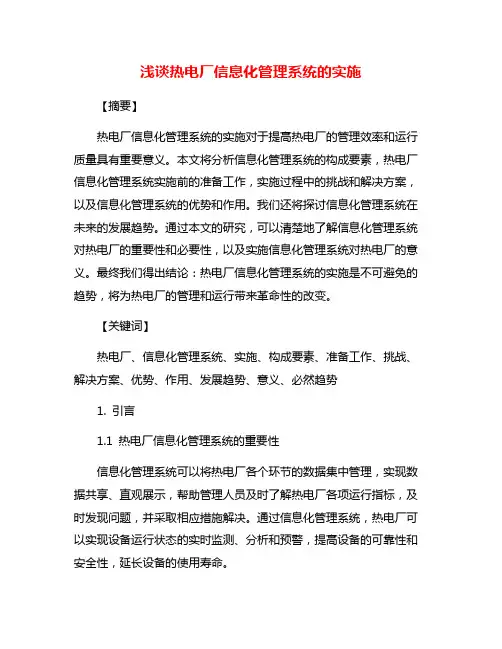 浅谈热电厂信息化管理系统的实施

【摘要】

热电厂信息化管理系统的实施对于提高热电厂的管理效率和运行质量具有重要意义。本文将分析信息化管理系统的构成要素，热电厂信息化管理系统实施前的准备工作，实施过程中的挑战和解决方案，以及信息化管理系统的优势和作用。我们还将探讨信息化管理系统在未来的发展趋势。通过本文的研究，可以清楚地了解信息化管理系统对热电厂的重要性和必要性，以及实施信息化管理系统对热电厂的意义。最终我们得出结论：热电厂信息化管理系统的实施是不可避免的趋势，将为热电厂的管理和运行带来革命性的改变。

【关键词】

热电厂、信息化管理系统、实施、构成要素、准备工作、挑战、解决方案、优势、作用、发展趋势、意义、必然趋势

1. 引言

1.1 热电厂信息化管理系统的重要性

信息化管理系统可以将热电厂各个环节的数据集中管理，实现数据共享、直观展示，帮助管理人员及时了解热电厂各项运行指标，及时发现问题，并采取相应措施解决。通过信息化管理系统，热电厂可以实现设备运行状态的实时监测、分析和预警，提高设备的可靠性和安全性，延长设备的使用寿命。